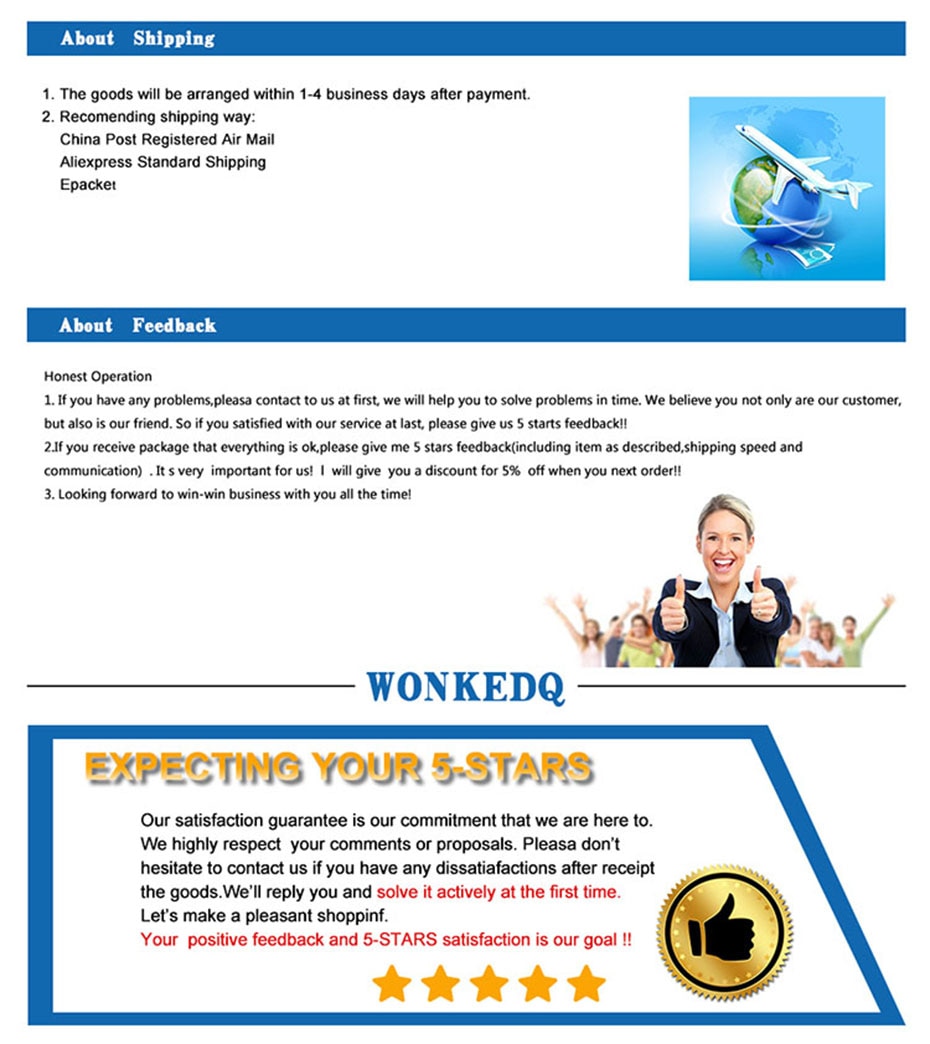 About Shipping

1. The goods will be arranged within 1-4 business days after payment.
2. Recomending shipping way:
China Post Registered Air Mail
Aliexpress Standard Shipping
Epacket

About Feedback

Honest Operation
1. If you have any problems,pleasa contact to us at first, we will help you to solve problems in time. We believe you not only are our customer, but also is our friend. So if you satisfied with our service at last, please give us 5 starts feedback!!
2.If you receive package that everything is ok,please give me 5 stars feedback(including item as described,shipping speed and communication) . It s very important for us! I will give you a discount for 5% off when you next order!!
3. Looking forward to win-win business with you all the time!

WONKEDQ

EXPECTING YOUR 5-STARS

Our satisfaction guarantee is our commitment that we are here to. We highly respect your comments or proposals. Pleasa don't hesitate to contact us if you have any dissatiafactions after receipt the goods.We'll reply you and solve it actively at the first time. Let's make a pleasant shoppinf.
Your positive feedback and 5-STARS satisfaction is our goal !!